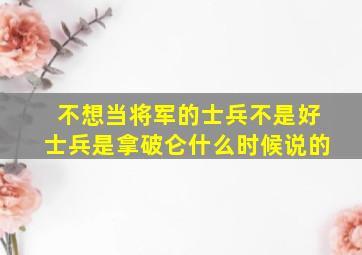 不想当将军的士兵不是好士兵是拿破仑什么时候说的